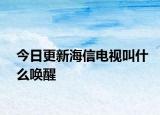 今日更新海信电视叫什么唤醒